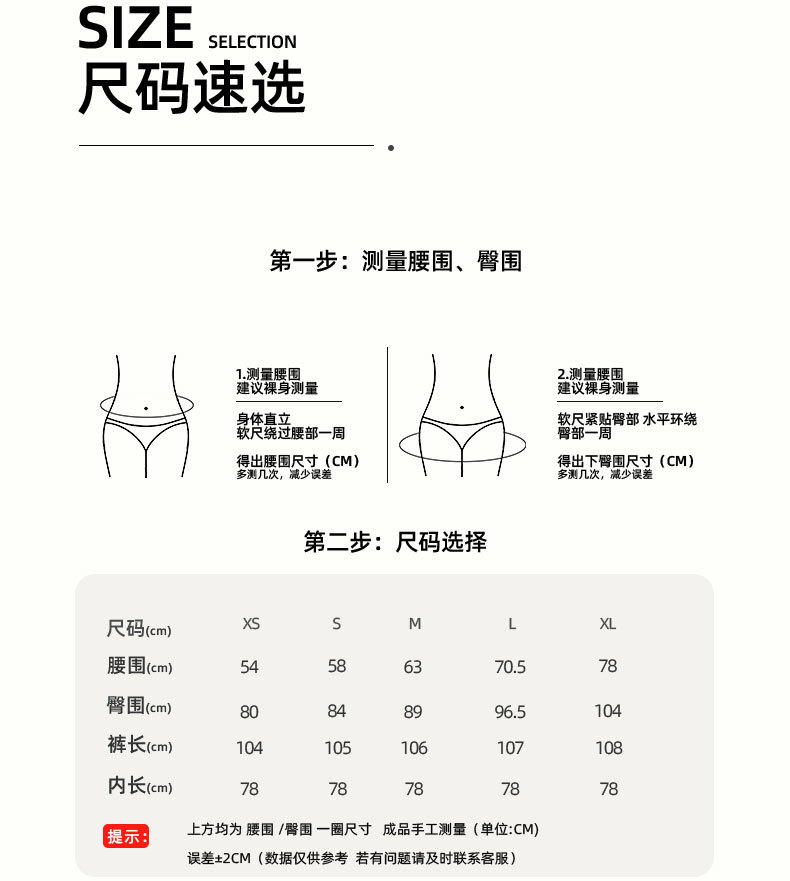 SIZE SELECTION
尺码速选

第一步：测量腰围、臀围

1.测量腰围
建议裸身测量

身体直立
软尺绕过腰部一周

得出腰围尺寸（CM）
多测几次，减少误差

2.测量腰围
建议裸身测量

软尺紧贴臀部 水平环绕
臀部一周

得出下臀围尺寸（CM）
多测几次，减少误差

第二步：尺码选择

| 尺码(cm) | XS | S | M | L | XL |
|---|---|---|---|---|---|
| 腰围(cm) | 54 | 58 | 63 | 70.5 | 78 |
| 臀围(cm) | 80 | 84 | 89 | 96.5 | 104 |
| 裤长(cm) | 104 | 105 | 106 | 107 | 108 |
| 内长(cm) | 78 | 78 | 78 | 78 | 78 |

提示：
上方均为 腰围 /臀围 一圈尺寸 成品手工测量（单位:CM）
误差±2CM（数据仅供参考 若有问题请及时联系客服）